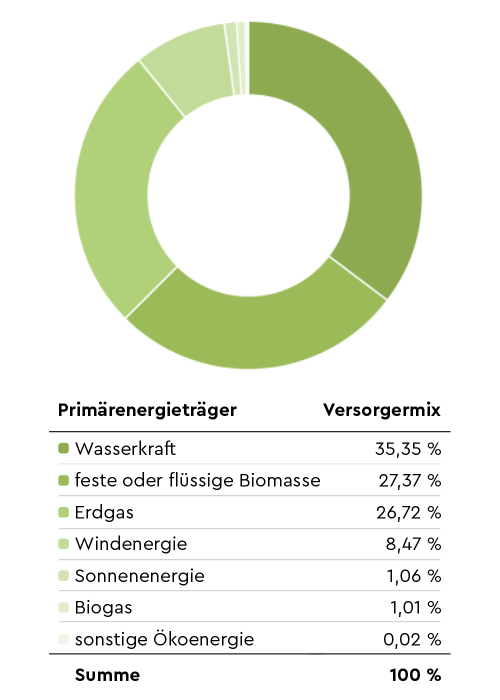 | Primärenergieträger | Versorgermix |
|---|---|
| Wasserkraft | 35,35 % |
| feste oder flüssige Biomasse | 27,37 % |
| Erdgas | 26,72 % |
| Windenergie | 8,47 % |
| Sonnenenergie | 1,06 % |
| Biogas | 1,01 % |
| sonstige Ökoenergie | 0,02 % |
| **Summe** | **100 %** |